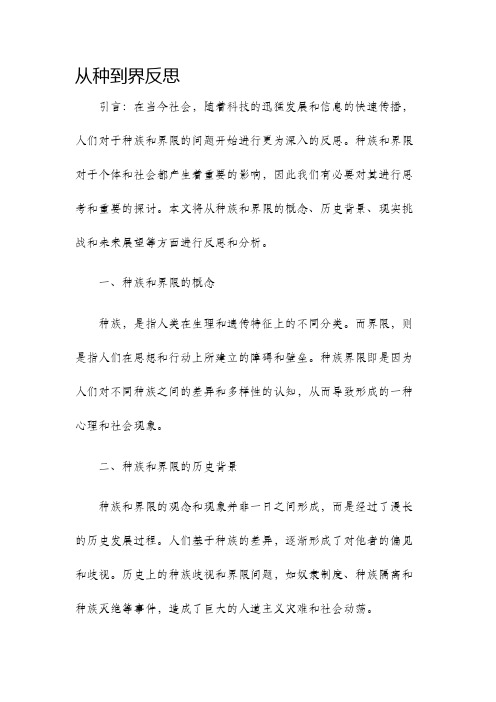 从种到界反思

引言：在当今社会，随着科技的迅猛发展和信息的快速传播，人们对于种族和界限的问题开始进行更为深入的反思。种族和界限对于个体和社会都产生着重要的影响，因此我们有必要对其进行思考和重要的探讨。本文将从种族和界限的概念、历史背景、现实挑战和未来展望等方面进行反思和分析。

一、种族和界限的概念

种族，是指人类在生理和遗传特征上的不同分类。而界限，则是指人们在思想和行动上所建立的障碍和壁垒。种族界限即是因为人们对不同种族之间的差异和多样性的认知，从而导致形成的一种心理和社会现象。

二、种族和界限的历史背景

种族和界限的观念和现象并非一日之间形成，而是经过了漫长的历史发展过程。人们基于种族的差异，逐渐形成了对他者的偏见和歧视。历史上的种族歧视和界限问题，如奴隶制度、种族隔离和种族灭绝等事件，造成了巨大的人道主义灾难和社会动荡。